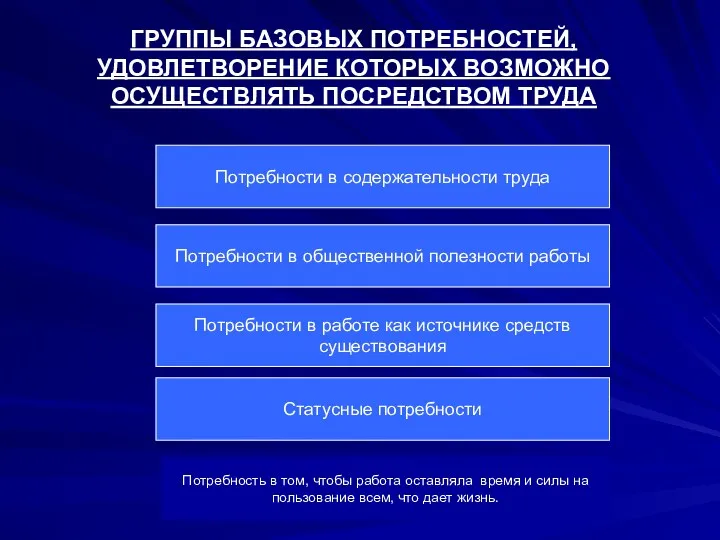 ГРУППЫ БАЗОВЫХ ПОТРЕБНОСТЕЙ, УДОВЛЕТВОРЕНИЕ КОТОРЫХ ВОЗМОЖНО ОСУЩЕСТВЛЯТЬ ПОСРЕДСТВОМ ТРУДА

Потребности в содержательности труда

Потребности в общественной полезности работы

Потребности в работе как источнике средств существования

Статусные потребности

Потребность в том, чтобы работа оставляла время и силы на пользование всем, что дает жизнь.